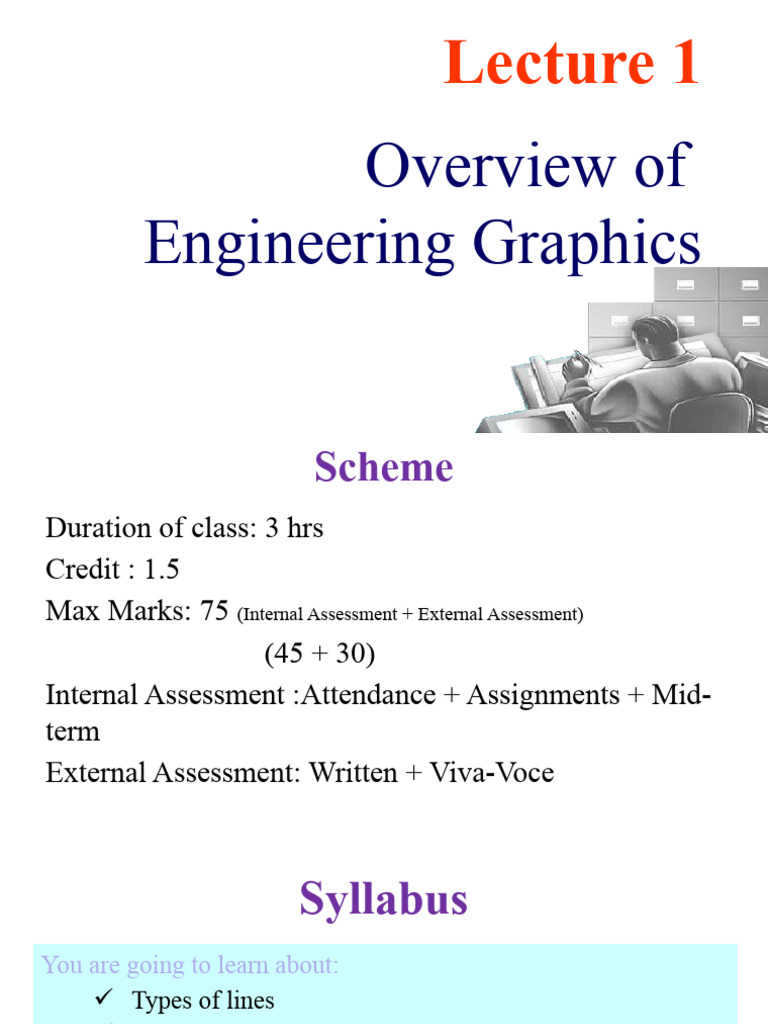 Lecture 1

Overview of Engineering Graphics

Scheme

Duration of class: 3 hrs
Credit : 1.5
Max Marks: 75 (Internal Assessment + External Assessment)
(45 + 30)
Internal Assessment :Attendance + Assignments + Mid-term
External Assessment: Written + Viva-Voce

Syllabus

You are going to learn about:
✓ Types of lines